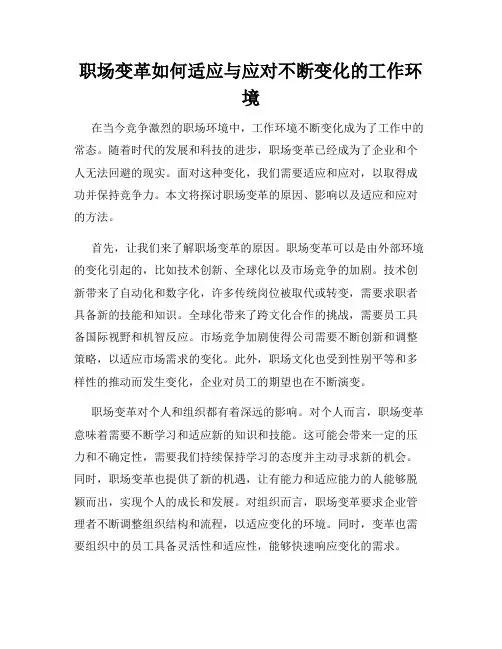 职场变革如何适应与应对不断变化的工作环境

在当今竞争激烈的职场环境中，工作环境不断变化成为了工作中的常态。随着时代的发展和科技的进步，职场变革已经成为了企业和个人无法回避的现实。面对这种变化，我们需要适应和应对，以取得成功并保持竞争力。本文将探讨职场变革的原因、影响以及适应和应对的方法。

首先，让我们来了解职场变革的原因。职场变革可以是由外部环境的变化引起的，比如技术创新、全球化以及市场竞争的加剧。技术创新带来了自动化和数字化，许多传统岗位被取代或转变，需要求职者具备新的技能和知识。全球化带来了跨文化合作的挑战，需要员工具备国际视野和机智反应。市场竞争加剧使得公司需要不断创新和调整策略，以适应市场需求的变化。此外，职场文化也受到性别平等和多样性的推动而发生变化，企业对员工的期望也在不断演变。

职场变革对个人和组织都有着深远的影响。对个人而言，职场变革意味着需要不断学习和适应新的知识和技能。这可能会带来一定的压力和不确定性，需要我们持续保持学习的态度并主动寻求新的机会。同时，职场变革也提供了新的机遇，让有能力和适应能力的人能够脱颖而出，实现个人的成长和发展。对组织而言，职场变革要求企业管理者不断调整组织结构和流程，以适应变化的环境。同时，变革也需要组织中的员工具备灵活性和适应性，能够快速响应变化的需求。